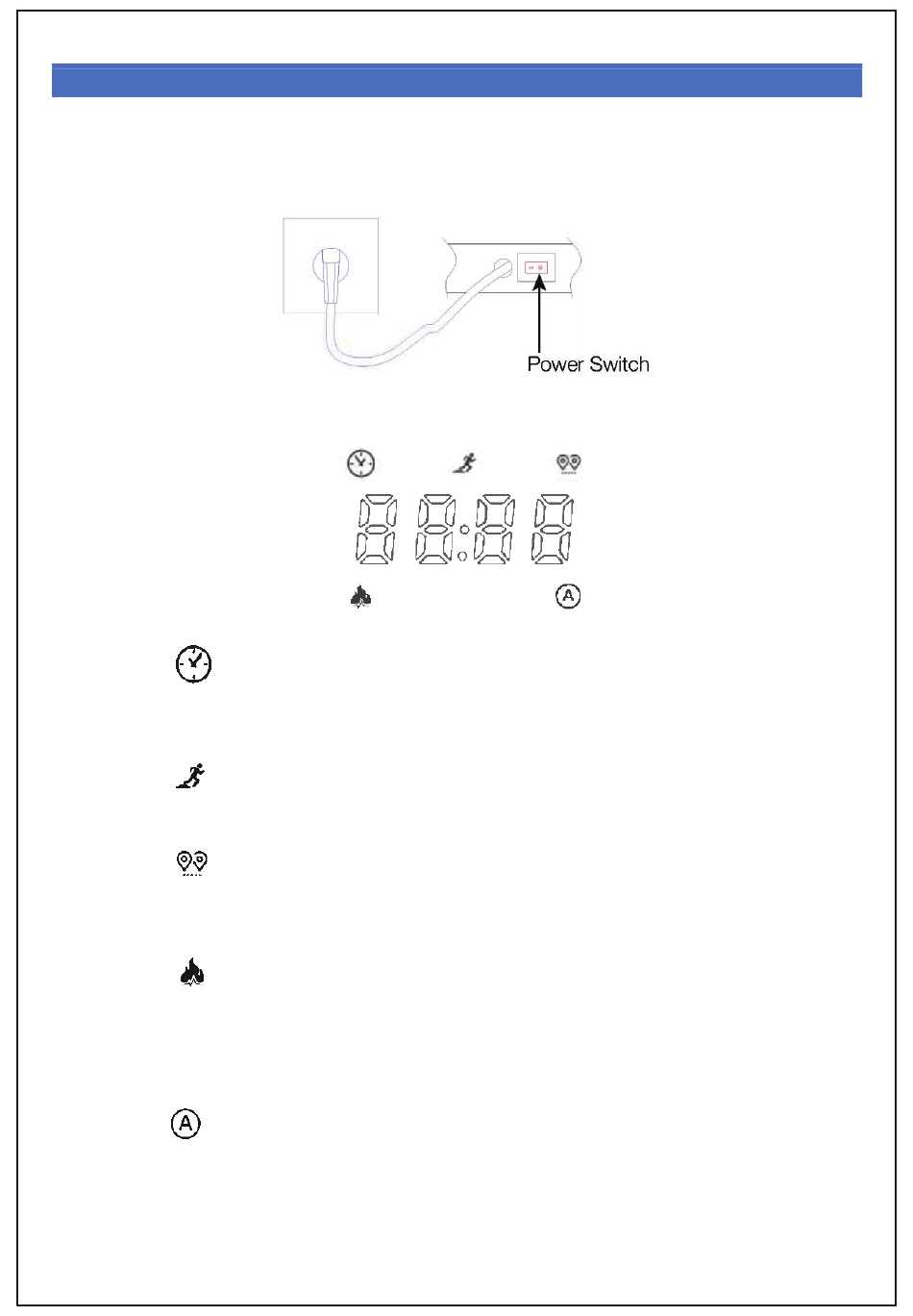 Power Switch

A

A